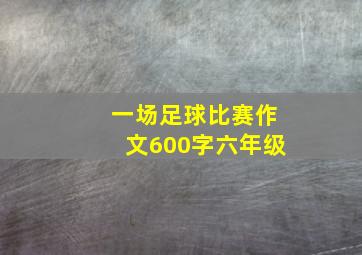 一场足球比赛作文600字六年级